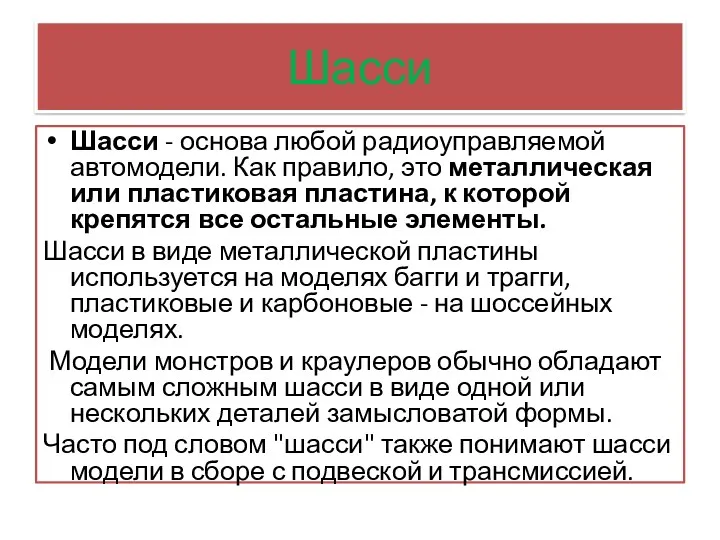 Шасси

• Шасси - основа любой радиоуправляемой автомодели. Как правило, это металлическая или пластиковая пластина, к которой крепятся все остальные элементы.

Шасси в виде металлической пластины используется на моделях багги и трагги, пластиковые и карбоновые - на шоссейных моделях.

Модели монстров и краулеров обычно обладают самым сложным шасси в виде одной или нескольких деталей замысловатой формы.

Часто под словом "шасси" также понимают шасси модели в сборе с подвеской и трансмиссией.